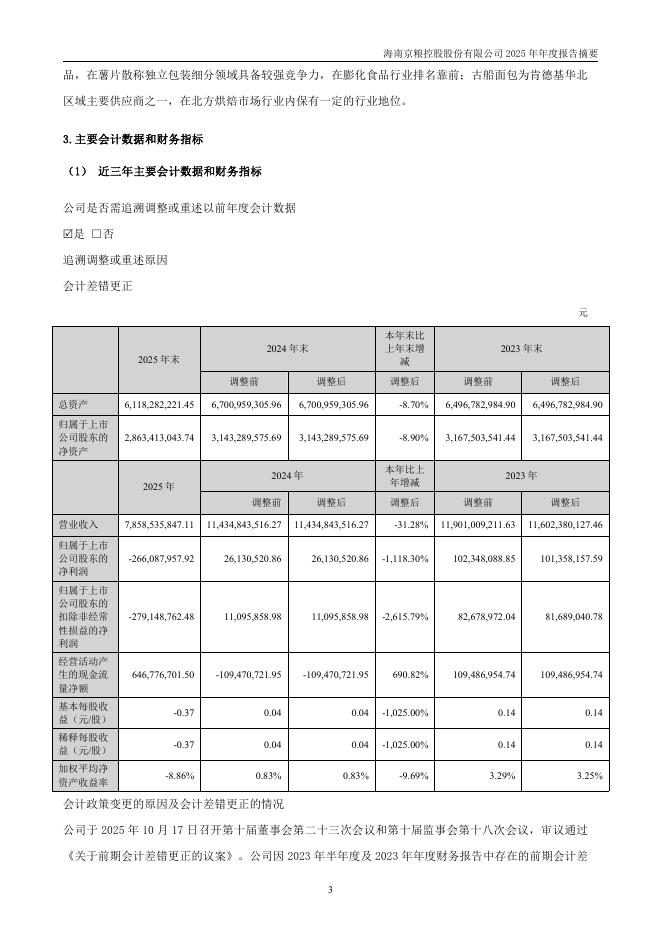 海南京粮控股股份有限公司 2025 年年度报告摘要

品，在薯片散称独立包装细分领域具备较强竞争力，在膨化食品行业排名靠前；古船面包为肯德基华北区域主要供应商之一，在北方烘焙市场行业内保有一定的行业地位。

3. 主要会计数据和财务指标

（1） 近三年主要会计数据和财务指标

公司是否需追溯调整或重述以前年度会计数据

☑是 □否

追溯调整或重述原因

会计差错更正

元

| | 2025 年末 | 2024 年末 | | 本年末比上年末增减 | 2023 年末 | |
|---|---|---|---|---|---|---|
| | | 调整前 | 调整后 | 调整后 | 调整前 | 调整后 |
| 总资产 | 6,118,282,221.45 | 6,700,959,305.96 | 6,700,959,305.96 | -8.70% | 6,496,782,984.90 | 6,496,782,984.90 |
| 归属于上市公司股东的净资产 | 2,863,413,043.74 | 3,143,289,575.69 | 3,143,289,575.69 | -8.90% | 3,167,503,541.44 | 3,167,503,541.44 |
| | 2025 年 | 2024 年 | | 本年比上年增减 | 2023 年 | |
| | | 调整前 | 调整后 | 调整后 | 调整前 | 调整后 |
| 营业收入 | 7,858,535,847.11 | 11,434,843,516.27 | 11,434,843,516.27 | -31.28% | 11,901,009,211.63 | 11,602,380,127.46 |
| 归属于上市公司股东的净利润 | -266,087,957.92 | 26,130,520.86 | 26,130,520.86 | -1,118.30% | 102,348,088.85 | 101,358,157.59 |
| 归属于上市公司股东的扣除非经常性损益的净利润 | -279,148,762.48 | 11,095,858.98 | 11,095,858.98 | -2,615.79% | 82,678,972.04 | 81,689,040.78 |
| 经营活动产生的现金流量净额 | 646,776,701.50 | -109,470,721.95 | -109,470,721.95 | 690.82% | 109,486,954.74 | 109,486,954.74 |
| 基本每股收益（元/股） | -0.37 | 0.04 | 0.04 | -1,025.00% | 0.14 | 0.14 |
| 稀释每股收益（元/股） | -0.37 | 0.04 | 0.04 | -1,025.00% | 0.14 | 0.14 |
| 加权平均净资产收益率 | -8.86% | 0.83% | 0.83% | -9.69% | 3.29% | 3.25% |

会计政策变更的原因及会计差错更正的情况

公司于 2025 年 10 月 17 日召开第十届董事会第二十三次会议和第十届监事会第十八次会议，审议通过《关于前期会计差错更正的议案》。公司因 2023 年半年度及 2023 年年度财务报告中存在的前期会计差

3